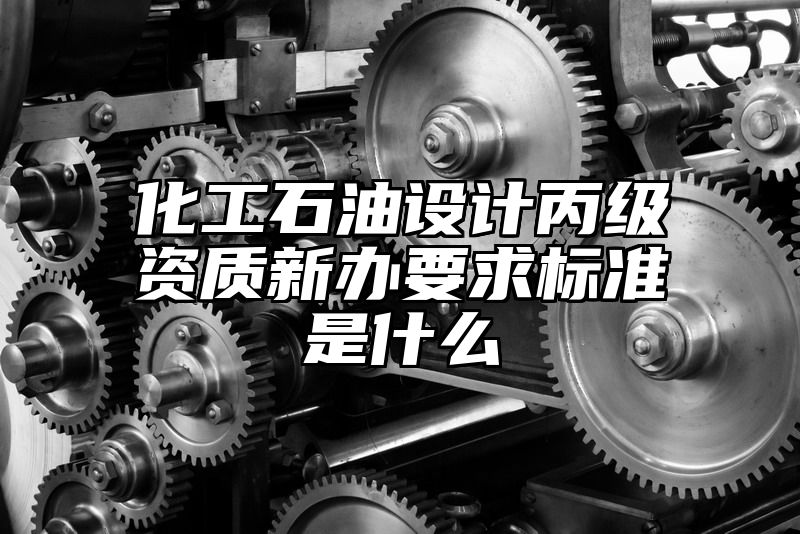 化工石油设计丙级资质新办要求标准是什么